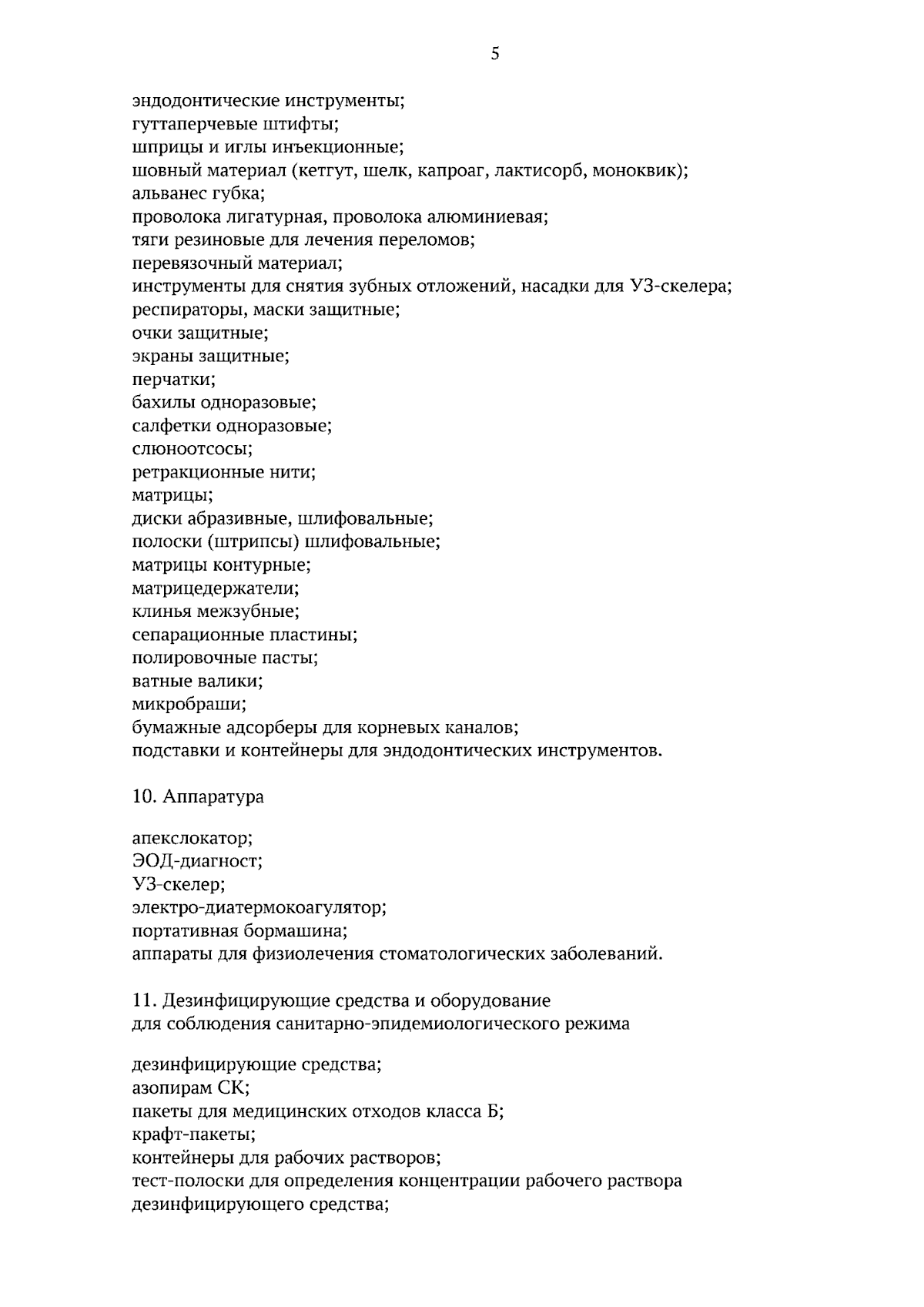 5

эндодонтические инструменты;
гуттаперчевые штифты;
шприцы и иглы инъекционные;
шовный материал (кетгут, шелк, капроаг, лактисорб, моноквик);
альванес губка;
проволока лигатурная, проволока алюминиевая;
тяги резиновые для лечения переломов;
перевязочный материал;
инструменты для снятия зубных отложений, насадки для УЗ-скелера;
респираторы, маски защитные;
очки защитные;
экраны защитные;
перчатки;
бахилы одноразовые;
салфетки одноразовые;
слюноотсосы;
ретракционные нити;
матрицы;
диски абразивные, шлифовальные;
полоски (штрипсы) шлифовальные;
матрицы контурные;
матрицедержатели;
клинья межзубные;
сепарационные пластины;
полировочные пасты;
ватные валики;
микробраши;
бумажные адсорберы для корневых каналов;
подставки и контейнеры для эндодонтических инструментов.

10. Аппаратура

апекслокатор;
ЭОД-диагност;
УЗ-скелер;
электро-диатермокоагулятор;
портативная бормашина;
аппараты для физиолечения стоматологических заболеваний.

11. Дезинфицирующие средства и оборудование
для соблюдения санитарно-эпидемиологического режима

дезинфицирующие средства;
азопирам СК;
пакеты для медицинских отходов класса Б;
крафт-пакеты;
контейнеры для рабочих растворов;
тест-полоски для определения концентрации рабочего раствора дезинфицирующего средства;